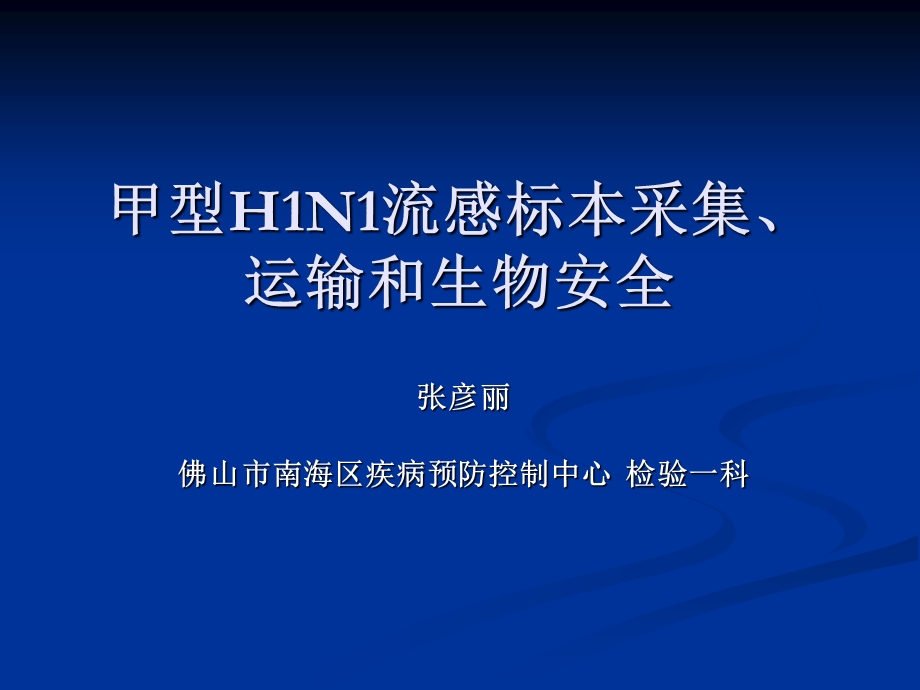 甲型H1N1流感标本采集、运输和生物安全

张彦丽

佛山市南海区疾病预防控制中心 检验一科